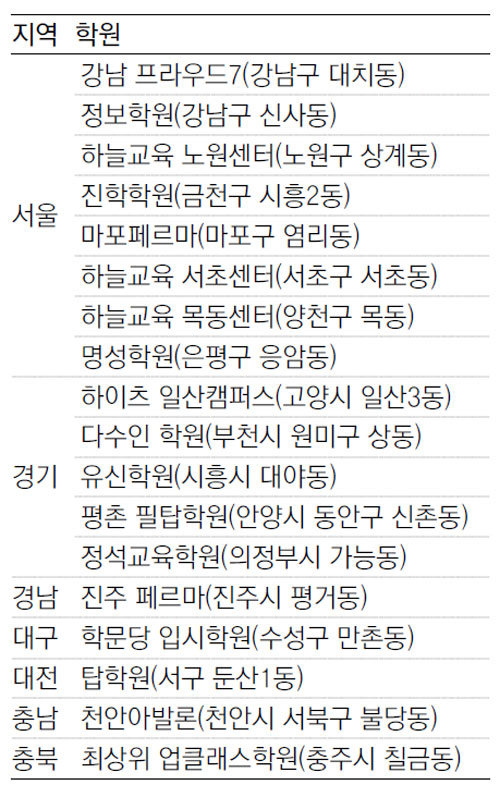 | 지역 | 학원 |
|---|---|
| 서울 | 강남 프라우드7(강남구 대치동) |
|  | 정보학원(강남구 신사동) |
|  | 하늘교육 노원센터(노원구 상계동) |
|  | 진학학원(금천구 시흥2동) |
|  | 마포페르마(마포구 염리동) |
|  | 하늘교육 서초센터(서초구 서초동) |
|  | 하늘교육 목동센터(양천구 목동) |
|  | 명성학원(은평구 응암동) |
| 경기 | 하이츠 일산캠퍼스(고양시 일산3동) |
|  | 다수인 학원(부천시 원미구 상동) |
|  | 유신학원(시흥시 대야동) |
|  | 평촌 필탑학원(안양시 동안구 신촌동) |
|  | 정석교육학원(의정부시 가능동) |
| 경남 | 진주 페르마(진주시 평거동) |
| 대구 | 학문당 입시학원(수성구 만촌동) |
| 대전 | 탑학원(서구 둔산1동) |
| 충남 | 천안아발론(천안시 서북구 불당동) |
| 충북 | 최상위 업클래스학원(충주시 칠금동) |